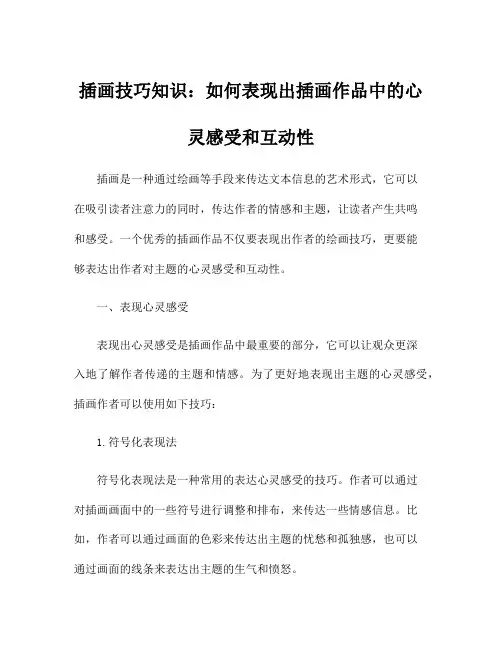 插画技巧知识：如何表现出插画作品中的心灵感受和互动性

插画是一种通过绘画等手段来传达文本信息的艺术形式，它可以在吸引读者注意力的同时，传达作者的情感和主题，让读者产生共鸣和感受。一个优秀的插画作品不仅要表现出作者的绘画技巧，更要能够表达出作者对主题的心灵感受和互动性。

一、表现心灵感受

表现出心灵感受是插画作品中最重要的部分，它可以让观众更深入地了解作者传递的主题和情感。为了更好地表现出主题的心灵感受，插画作者可以使用如下技巧：

1. 符号化表现法

符号化表现法是一种常用的表达心灵感受的技巧。作者可以通过对插画画面中的一些符号进行调整和排布，来传达一些情感信息。比如，作者可以通过画面的色彩来传达出主题的忧愁和孤独感，也可以通过画面的线条来表达出主题的生气和愤怒。